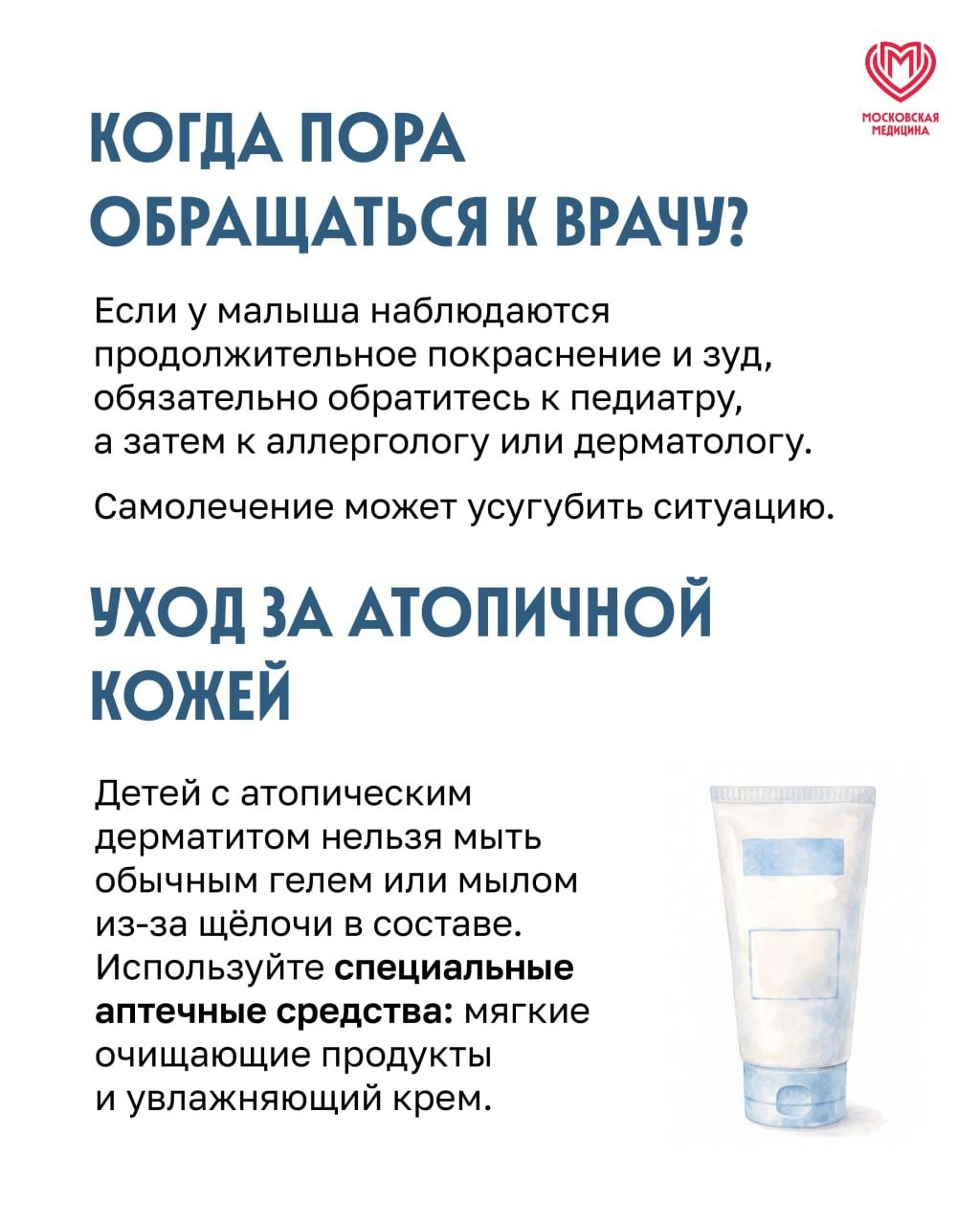 МОСКОВСКАЯ МЕДИЦИНА

КОГДА ПОРА ОБРАЩАТЬСЯ К ВРАЧУ?

Если у малыша наблюдаются продолжительное покраснение и зуд, обязательно обратитесь к педиатру, а затем к аллергологу или дерматологу.

Самолечение может усугубить ситуацию.

УХОД ЗА АТОПИЧНОЙ КОЖЕЙ

Детей с атопическим дерматитом нельзя мыть обычным гелем или мылом из-за щёлочи в составе. Используйте специальные аптечные средства: мягкие очищающие продукты и увлажняющий крем.